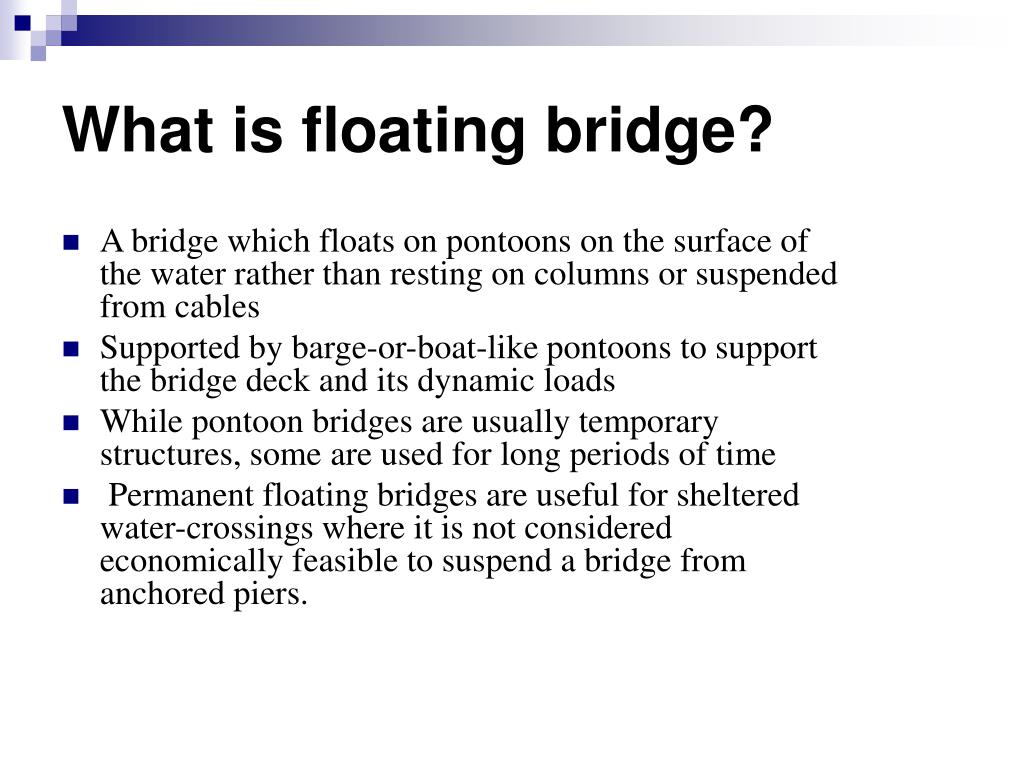 What is floating bridge?

A bridge which floats on pontoons on the surface of the water rather than resting on columns or suspended from cables

Supported by barge-or-boat-like pontoons to support the bridge deck and its dynamic loads

While pontoon bridges are usually temporary structures, some are used for long periods of time

Permanent floating bridges are useful for sheltered water-crossings where it is not considered economically feasible to suspend a bridge from anchored piers.